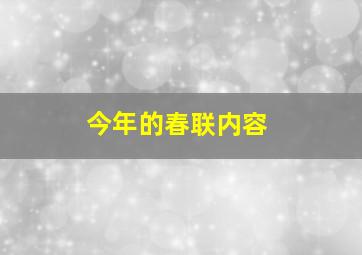 今年的春联内容